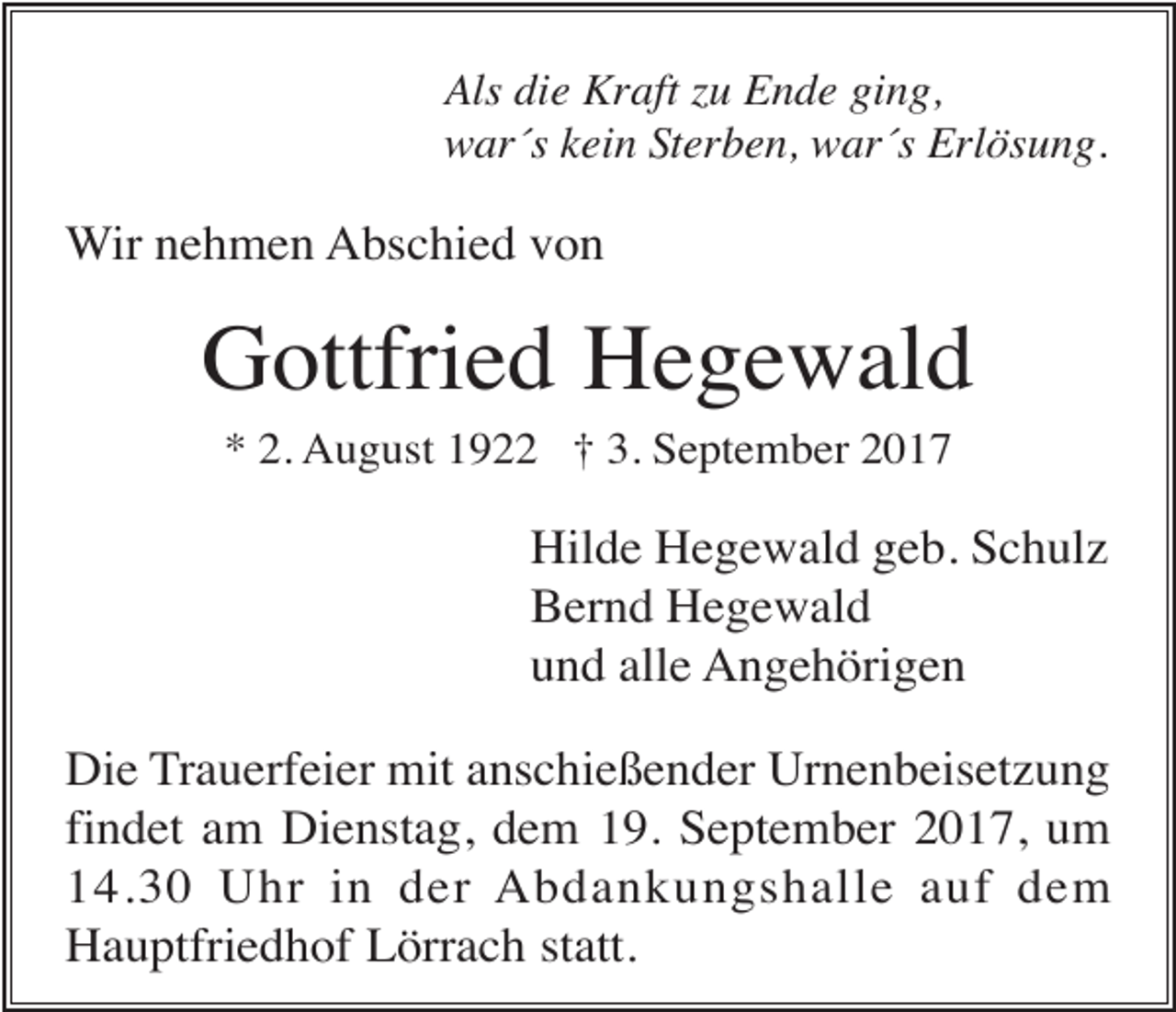 Als die Kraft zu Ende ging,
war´s kein Sterben, war´s Erlösung.

Wir nehmen Abschied von

Gottfried Hegewald

* 2. August 1922 † 3. September 2017

Hilde Hegewald geb. Schulz
Bernd Hegewald
und alle Angehörigen

Die Trauerfeier mit anschießender Urnenbeisetzung findet am Dienstag, dem 19. September 2017, um 14.30 Uhr in der Abdankungshalle auf dem Hauptfriedhof Lörrach statt.